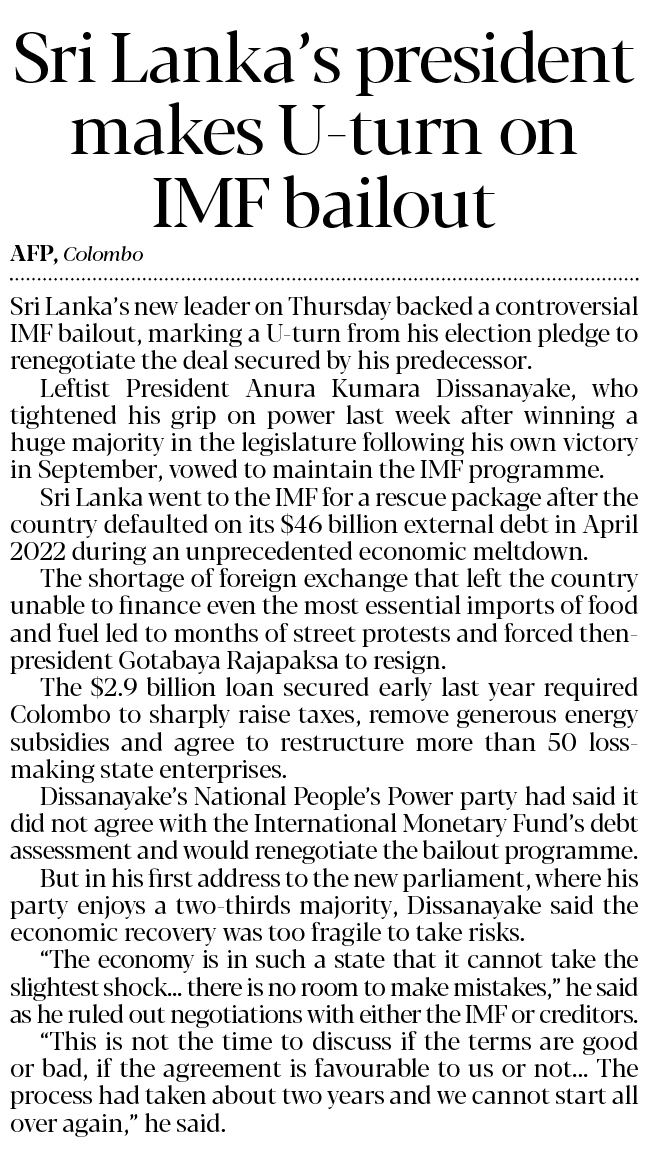 Sri Lanka's president makes U-turn on IMF bailout

AFP, Colombo

Sri Lanka's new leader on Thursday backed a controversial IMF bailout, marking a U-turn from his election pledge to renegotiate the deal secured by his predecessor.

Leftist President Anura Kumara Dissanayake, who tightened his grip on power last week after winning a huge majority in the legislature following his own victory in September, vowed to maintain the IMF programme.

Sri Lanka went to the IMF for a rescue package after the country defaulted on its $46 billion external debt in April 2022 during an unprecedented economic meltdown.

The shortage of foreign exchange that left the country unable to finance even the most essential imports of food and fuel led to months of street protests and forced then-president Gotabaya Rajapaksa to resign.

The $2.9 billion loan secured early last year required Colombo to sharply raise taxes, remove generous energy subsidies and agree to restructure more than 50 loss-making state enterprises.

Dissanayake's National People's Power party had said it did not agree with the International Monetary Fund's debt assessment and would renegotiate the bailout programme.

But in his first address to the new parliament, where his party enjoys a two-thirds majority, Dissanayake said the economic recovery was too fragile to take risks.

"The economy is in such a state that it cannot take the slightest shock... there is no room to make mistakes," he said as he ruled out negotiations with either the IMF or creditors.

"This is not the time to discuss if the terms are good or bad, if the agreement is favourable to us or not... The process had taken about two years and we cannot start all over again," he said.